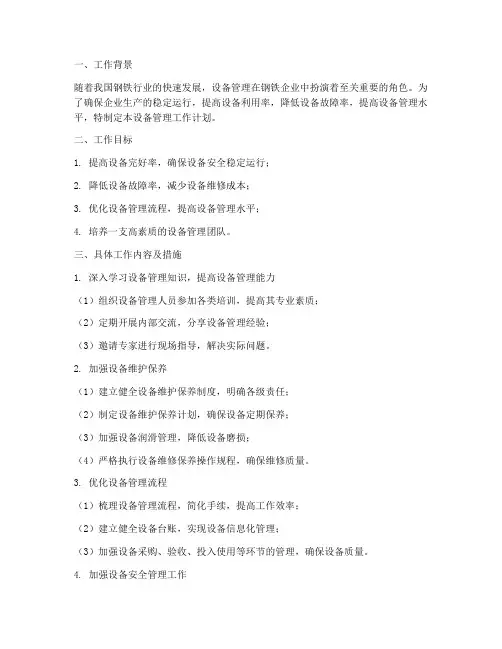 一、工作背景

随着我国钢铁行业的快速发展，设备管理在钢铁企业中扮演着至关重要的角色。为了确保企业生产的稳定运行，提高设备利用率，降低设备故障率，提高设备管理水平，特制定本设备管理工作计划。

二、工作目标

1. 提高设备完好率，确保设备安全稳定运行；

2. 降低设备故障率，减少设备维修成本；

3. 优化设备管理流程，提高设备管理水平；

4. 培养一支高素质的设备管理团队。

三、具体工作内容及措施

1. 深入学习设备管理知识，提高设备管理能力

（1）组织设备管理人员参加各类培训，提高其专业素质；

（2）定期开展内部交流，分享设备管理经验；

（3）邀请专家进行现场指导，解决实际问题。

2. 加强设备维护保养

（1）建立健全设备维护保养制度，明确各级责任；

（2）制定设备维护保养计划，确保设备定期保养；

（3）加强设备润滑管理，降低设备磨损；

（4）严格执行设备维修保养操作规程，确保维修质量。

3. 优化设备管理流程

（1）梳理设备管理流程，简化手续，提高工作效率；

（2）建立健全设备台账，实现设备信息化管理；

（3）加强设备采购、验收、投入使用等环节的管理，确保设备质量。

4. 加强设备安全管理工作